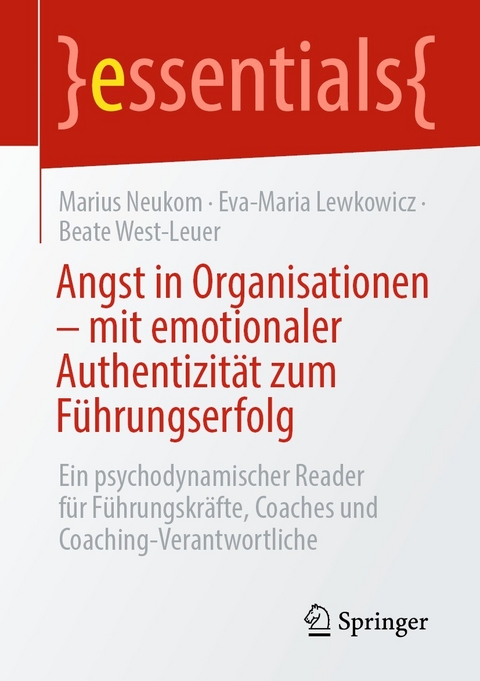 }essentials{

Marius Neukom · Eva-Maria Lewkowicz · Beate West-Leuer

Angst in Organisationen – mit emotionaler Authentizität zum Führungserfolg

Ein psychodynamischer Reader für Führungskräfte, Coaches und Coaching-Verantwortliche

Springer